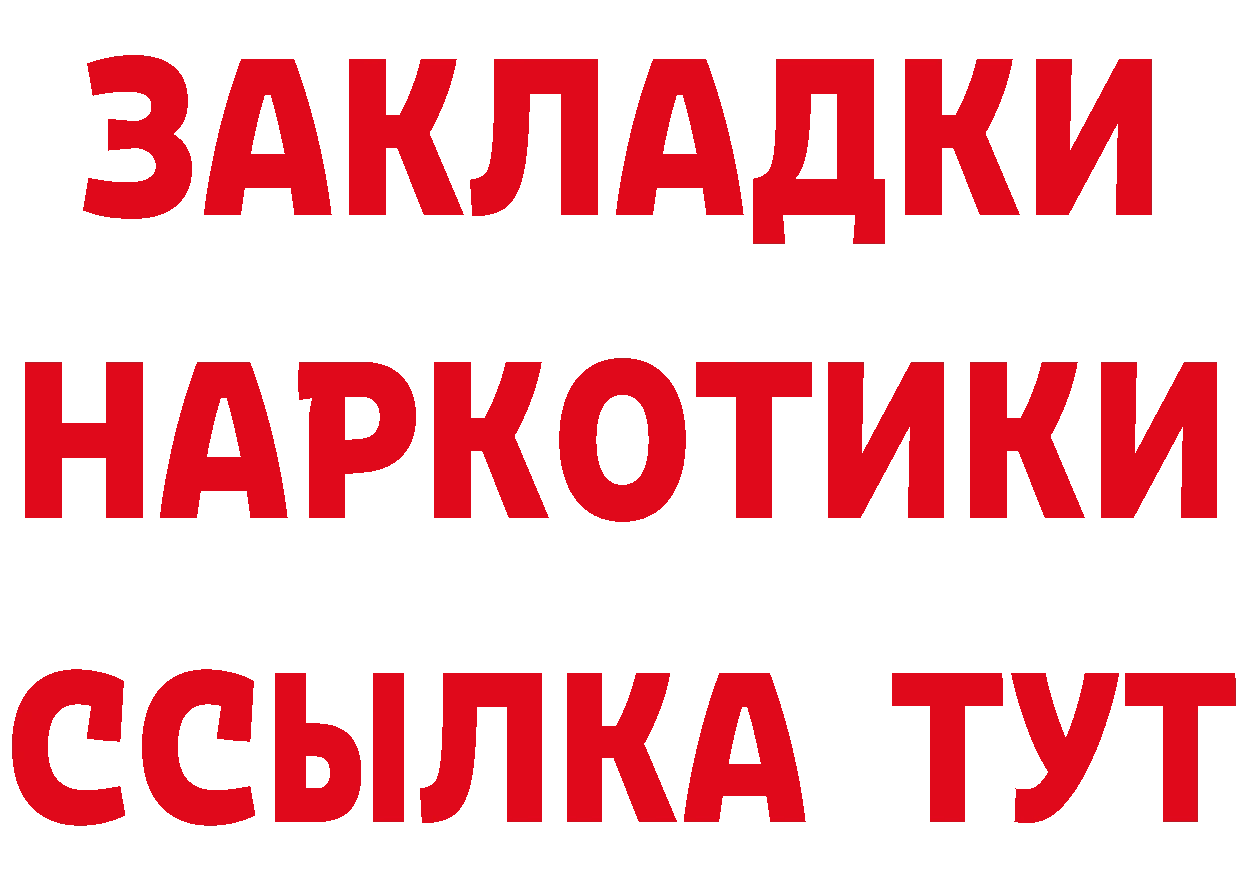 ЗАКЛАДКИ НАРКОТИКИ ССЫЛКА ТУТ